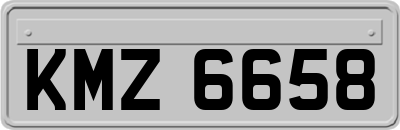 KMZ 6658